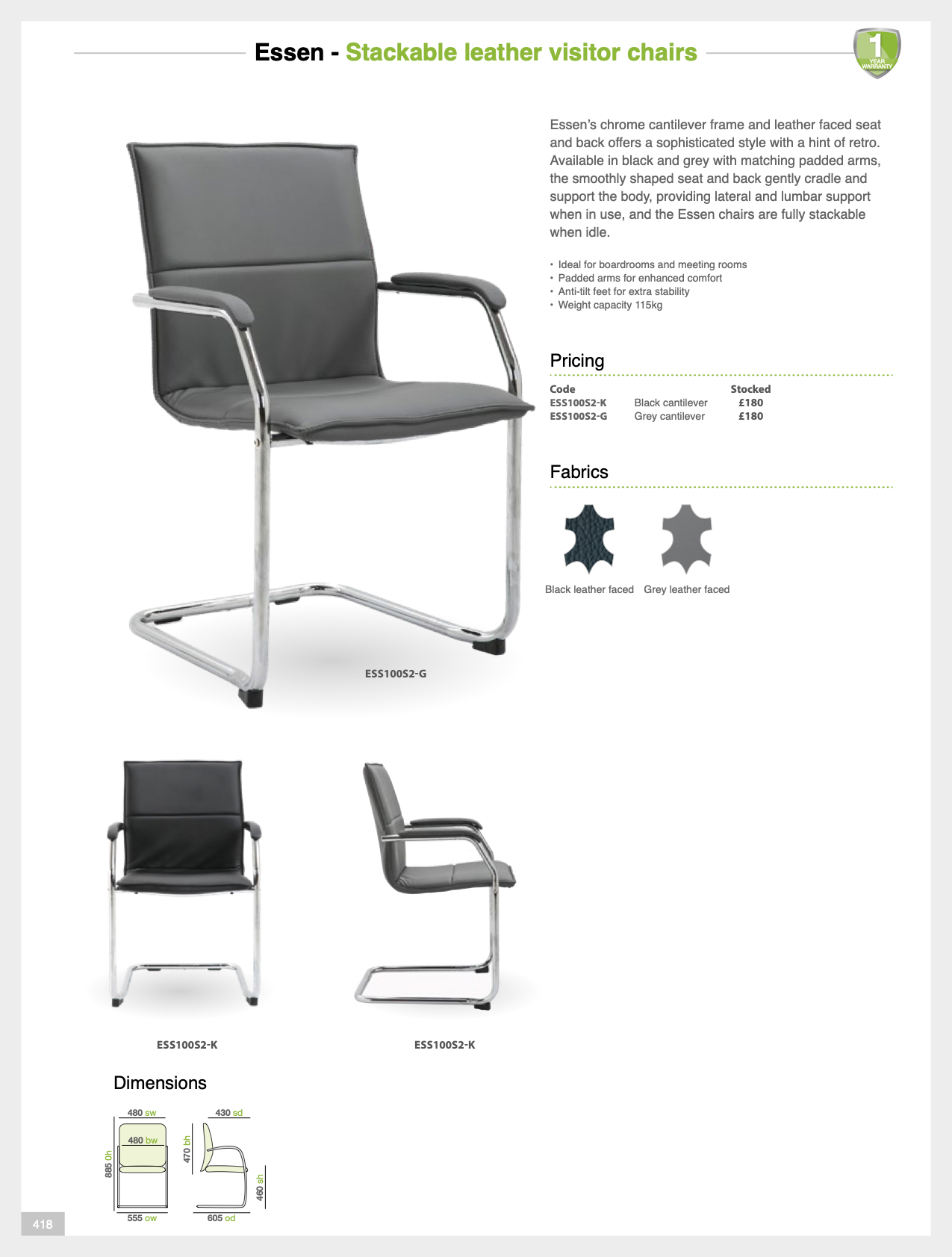 Essen - Stackable leather visitor chairs

1 YEAR WARRANTY

Essen's chrome cantilever frame and leather faced seat and back offers a sophisticated style with a hint of retro. Available in black and grey with matching padded arms, the smoothly shaped seat and back gently cradle and support the body, providing lateral and lumbar support when in use, and the Essen chairs are fully stackable when idle.

• Ideal for boardrooms and meeting rooms
• Padded arms for enhanced comfort
• Anti-tilt feet for extra stability
• Weight capacity 115kg

Pricing

| Code | | Stocked |
|---|---|---|
| ESS100S2-K | Black cantilever | £180 |
| ESS100S2-G | Grey cantilever | £180 |

Fabrics

Black leather faced Grey leather faced

ESS100S2-G

ESS100S2-K

ESS100S2-K

Dimensions

480 sw
480 bw
885 0h
555 ow
430 sd
470 bh
460 sh
605 od

418